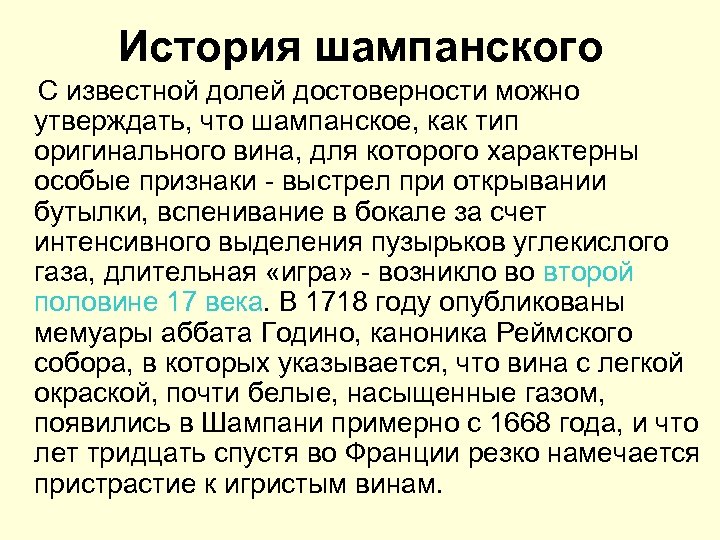 История шампанского

С известной долей достоверности можно утверждать, что шампанское, как тип оригинального вина, для которого характерны особые признаки - выстрел при открывании бутылки, вспенивание в бокале за счет интенсивного выделения пузырьков углекислого газа, длительная «игра» - возникло во второй половине 17 века. В 1718 году опубликованы мемуары аббата Годино, каноника Реймского собора, в которых указывается, что вина с легкой окраской, почти белые, насыщенные газом, появились в Шампани примерно с 1668 года, и что лет тридцать спустя во Франции резко намечается пристрастие к игристым винам.